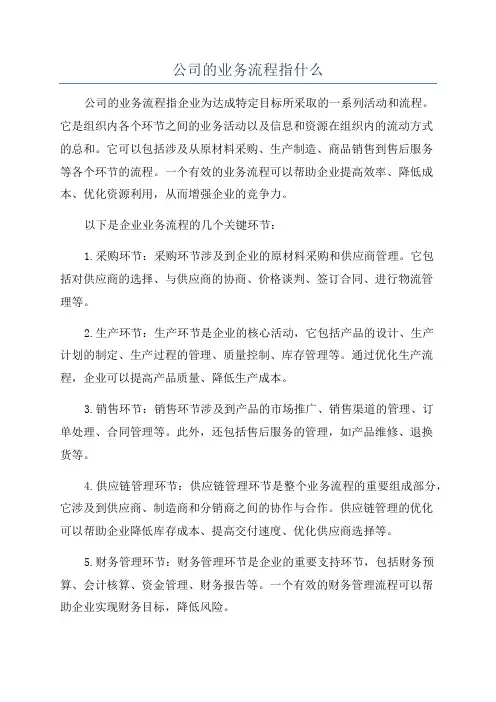 公司的业务流程指什么

公司的业务流程指企业为达成特定目标所采取的一系列活动和流程。它是组织内各个环节之间的业务活动以及信息和资源在组织内的流动方式的总和。它可以包括涉及从原材料采购、生产制造、商品销售到售后服务等各个环节的流程。一个有效的业务流程可以帮助企业提高效率、降低成本、优化资源利用，从而增强企业的竞争力。

以下是企业业务流程的几个关键环节：

1.采购环节：采购环节涉及到企业的原材料采购和供应商管理。它包括对供应商的选择、与供应商的协商、价格谈判、签订合同、进行物流管理等。

2.生产环节：生产环节是企业的核心活动，它包括产品的设计、生产计划的制定、生产过程的管理、质量控制、库存管理等。通过优化生产流程，企业可以提高产品质量、降低生产成本。

3.销售环节：销售环节涉及到产品的市场推广、销售渠道的管理、订单处理、合同管理等。此外，还包括售后服务的管理，如产品维修、退换货等。

4.供应链管理环节：供应链管理环节是整个业务流程的重要组成部分，它涉及到供应商、制造商和分销商之间的协作与合作。供应链管理的优化可以帮助企业降低库存成本、提高交付速度、优化供应商选择等。

5.财务管理环节：财务管理环节是企业的重要支持环节，包括财务预算、会计核算、资金管理、财务报告等。一个有效的财务管理流程可以帮助企业实现财务目标，降低风险。